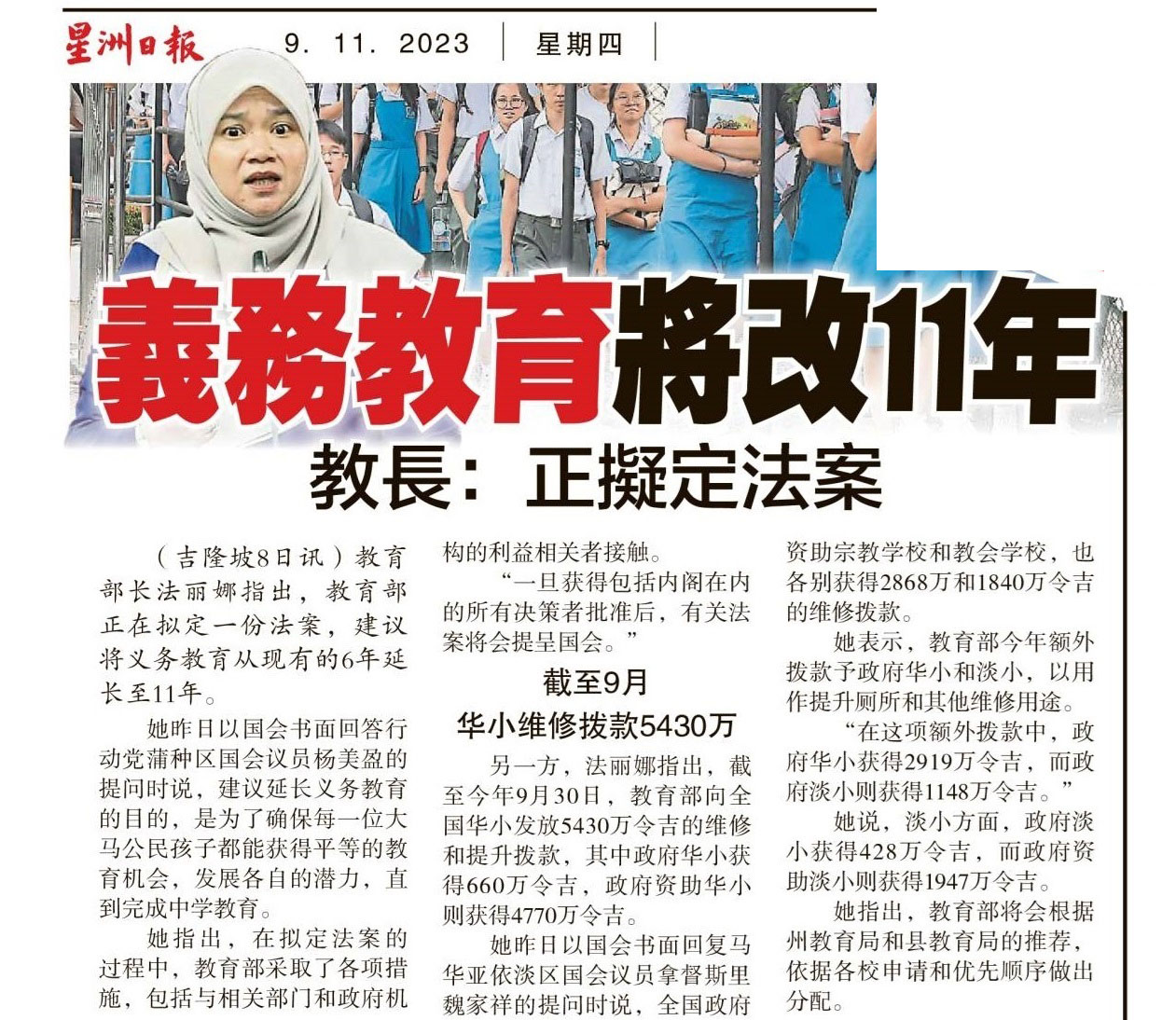 星洲日報 9. 11. 2023 星期四

義務教育將改11年

教長：正擬定法案

（吉隆坡8日讯）教育部长法丽娜指出，教育部正在拟定一份法案，建议将义务教育从现有的6年延长至11年。

她昨日以国会书面回答行动党蒲种区国会议员杨美盈的提问时说，建议延长义务教育的目的，是为了确保每一位大马公民孩子都能获得平等的教育机会，发展各自的潜力，直到完成中学教育。

她指出，在拟定法案的过程中，教育部采取了各项措施，包括与相关部门和政府机构的利益相关者接触。

“一旦获得包括内阁在内的所有决策者批准后，有关法案将会提呈国会。”

截至9月
华小维修拨款5430万

另一方，法丽娜指出，截至今年9月30日，教育部向全国华小发放5430万令吉的维修和提升拨款，其中政府华小获得660万令吉，政府资助华小则获得4770万令吉。

她昨日以国会书面回复马华亚依淡区国会议员拿督斯里魏家祥的提问时说，全国政府资助宗教学校和教会学校，也各别获得2868万和1840万令吉的维修拨款。

她表示，教育部今年额外拨款予政府华小和淡小，以用作提升厕所和其他维修用途。

“在这项额外拨款中，政府华小获得2919万令吉，而政府淡小则获得1148万令吉。”

她说，淡小方面，政府淡小获得428万令吉，而政府资助淡小则获得1947万令吉。

她指出，教育部将会根据州教育局和县教育局的推荐，依据各校申请和优先顺序做出分配。